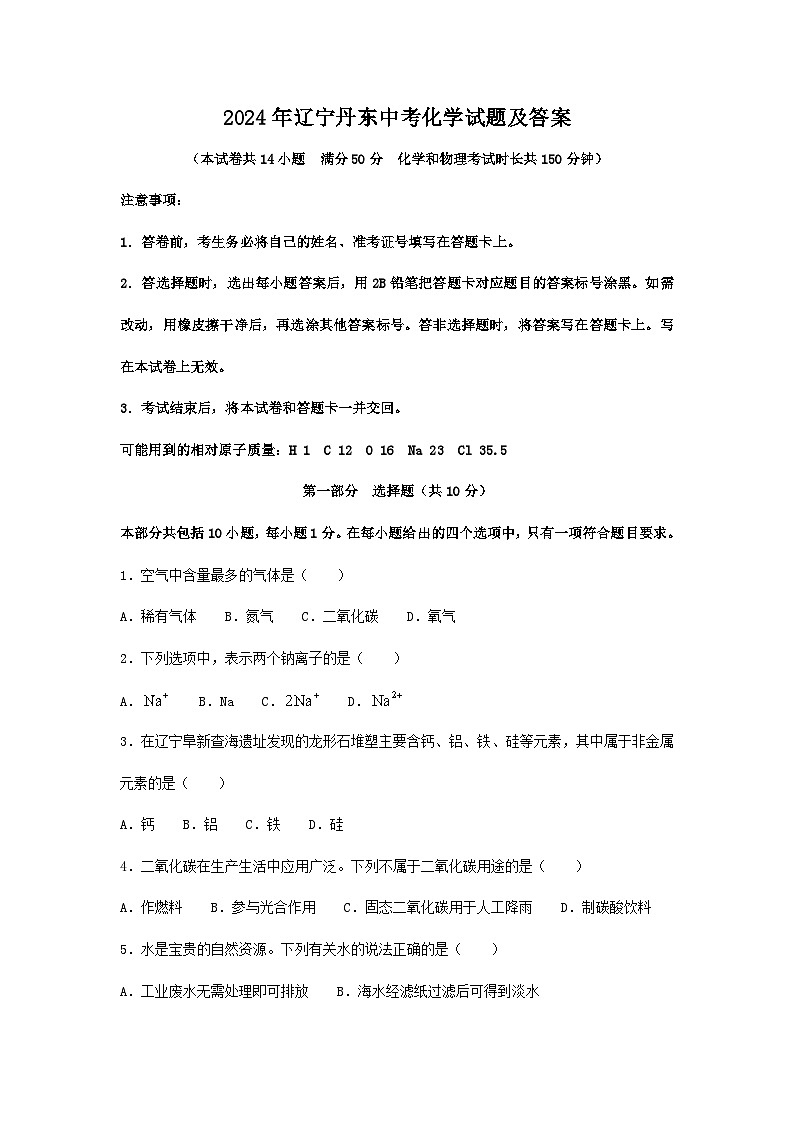 2024年辽宁丹东中考化学试题及答案

（本试卷共14小题　满分50分　化学和物理考试时长共150分钟）

注意事项：

1. 答卷前，考生务必将自己的姓名、准考证号填写在答题卡上。

2. 答选择题时，选出每小题答案后，用2B铅笔把答题卡对应题目的答案标号涂黑。如需改动，用橡皮擦干净后，再选涂其他答案标号。答非选择题时，将答案写在答题卡上。写在本试卷上无效。

3. 考试结束后，将本试卷和答题卡一并交回。

可能用到的相对原子质量：H 1　C 12　O 16　Na 23　Cl 35.5

第一部分　选择题（共10分）

本部分共包括10小题，每小题1分。在每小题给出的四个选项中，只有一项符合题目要求。

1．空气中含量最多的气体是（　　）

A．稀有气体　B．氮气　C．二氧化碳　D．氧气

2．下列选项中，表示两个钠离子的是（　　）

A．$Na^+$　B．Na　C．$2Na^+$　D．$Na^{2+}$

3．在辽宁阜新查海遗址发现的龙形石堆塑主要含钙、铝、铁、硅等元素，其中属于非金属元素的是（　　）

A．钙　B．铝　C．铁　D．硅

4．二氧化碳在生产生活中应用广泛。下列不属于二氧化碳用途的是（　　）

A．作燃料　B．参与光合作用　C．固态二氧化碳用于人工降雨　D．制碳酸饮料

5．水是宝贵的自然资源。下列有关水的说法正确的是（　　）

A．工业废水无需处理即可排放　B．海水经滤纸过滤后可得到淡水